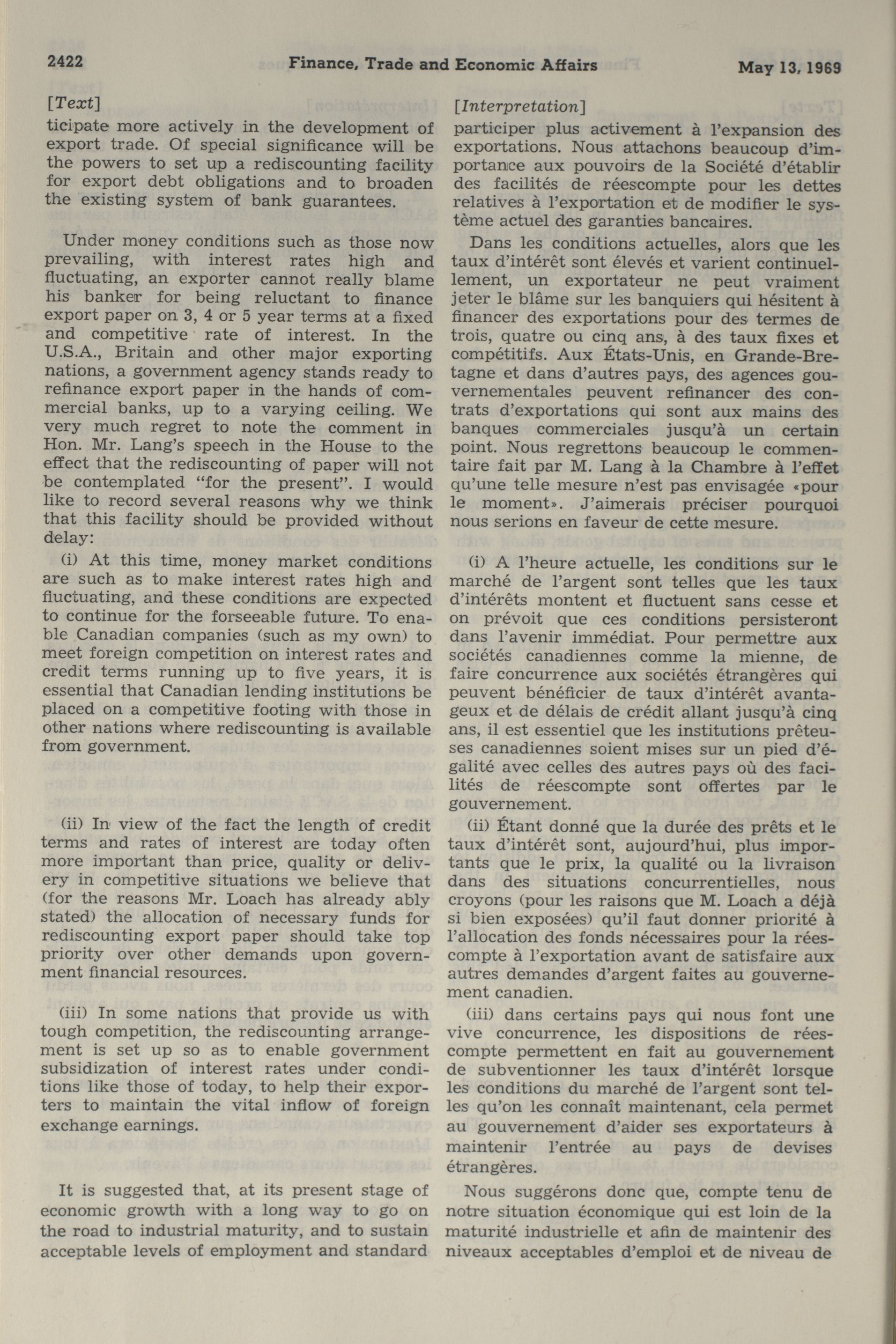 2422 Finance, Trade and Economic Affairs May 13, 1969

[Text]

ticipate more actively in the development of export trade. Of special significance will be the powers to set up a rediscounting facility for export debt obligations and to broaden the existing system of bank guarantees.

Under money conditions such as those now prevailing, with interest rates high and fluctuating, an exporter cannot really blame his banker for being reluctant to finance export paper on 3, 4 or 5 year terms at a fixed and competitive rate of interest. In the U.S.A., Britain and other major exporting nations, a government agency stands ready to refinance export paper in the hands of commercial banks, up to a varying ceiling. We very much regret to note the comment in Hon. Mr. Lang's speech in the House to the effect that the rediscounting of paper will not be contemplated "for the present". I would like to record several reasons why we think that this facility should be provided without delay:

(i) At this time, money market conditions are such as to make interest rates high and fluctuating, and these conditions are expected to continue for the forseeable future. To enable Canadian companies (such as my own) to meet foreign competition on interest rates and credit terms running up to five years, it is essential that Canadian lending institutions be placed on a competitive footing with those in other nations where rediscounting is available from government.

(ii) In view of the fact the length of credit terms and rates of interest are today often more important than price, quality or delivery in competitive situations we believe that (for the reasons Mr. Loach has already ably stated) the allocation of necessary funds for rediscounting export paper should take top priority over other demands upon government financial resources.

(iii) In some nations that provide us with tough competition, the rediscounting arrangement is set up so as to enable government subsidization of interest rates under conditions like those of today, to help their exporters to maintain the vital inflow of foreign exchange earnings.

It is suggested that, at its present stage of economic growth with a long way to go on the road to industrial maturity, and to sustain acceptable levels of employment and standard

[Interpretation]

participer plus activement à l'expansion des exportations. Nous attachons beaucoup d'importance aux pouvoirs de la Société d'établir des facilités de réescompte pour les dettes relatives à l'exportation et de modifier le système actuel des garanties bancaires.

Dans les conditions actuelles, alors que les taux d'intérêt sont élevés et varient continuellement, un exportateur ne peut vraiment jeter le blâme sur les banquiers qui hésitent à financer des exportations pour des termes de trois, quatre ou cinq ans, à des taux fixes et compétitifs. Aux États-Unis, en Grande-Bretagne et dans d'autres pays, des agences gouvernementales peuvent refinancer des contrats d'exportations qui sont aux mains des banques commerciales jusqu'à un certain point. Nous regrettons beaucoup le commentaire fait par M. Lang à la Chambre à l'effet qu'une telle mesure n'est pas envisagée «pour le moment». J'aimerais préciser pourquoi nous serions en faveur de cette mesure.

(i) A l'heure actuelle, les conditions sur le marché de l'argent sont telles que les taux d'intérêts montent et fluctuent sans cesse et on prévoit que ces conditions persisteront dans l'avenir immédiat. Pour permettre aux sociétés canadiennes comme la mienne, de faire concurrence aux sociétés étrangères qui peuvent bénéficier de taux d'intérêt avantageux et de délais de crédit allant jusqu'à cinq ans, il est essentiel que les institutions prêteuses canadiennes soient mises sur un pied d'égalité avec celles des autres pays où des facilités de réescompte sont offertes par le gouvernement.

(ii) Étant donné que la durée des prêts et le taux d'intérêt sont, aujourd'hui, plus importants que le prix, la qualité ou la livraison dans des situations concurrentielles, nous croyons (pour les raisons que M. Loach a déjà si bien exposées) qu'il faut donner priorité à l'allocation des fonds nécessaires pour la réescompte à l'exportation avant de satisfaire aux autres demandes d'argent faites au gouvernement canadien.

(iii) dans certains pays qui nous font une vive concurrence, les dispositions de réescompte permettent en fait au gouvernement de subventionner les taux d'intérêt lorsque les conditions du marché de l'argent sont telles qu'on les connaît maintenant, cela permet au gouvernement d'aider ses exportateurs à maintenir l'entrée au pays de devises étrangères.

Nous suggérons donc que, compte tenu de notre situation économique qui est loin de la maturité industrielle et afin de maintenir des niveaux acceptables d'emploi et de niveau de